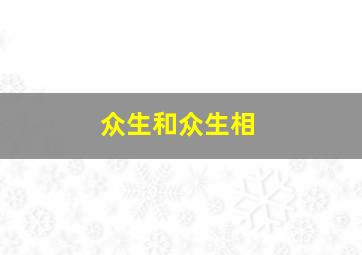 众生和众生相